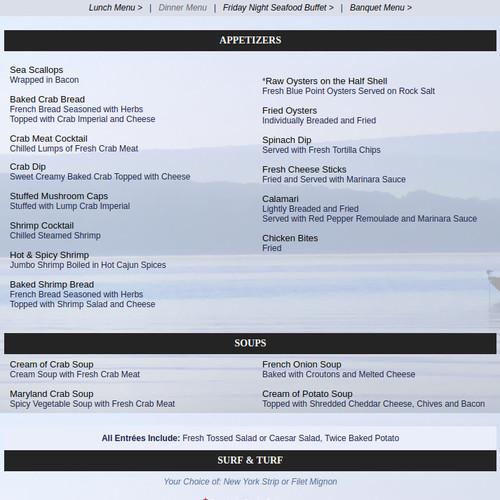 Lunch Menu > | Dinner Menu | Friday Night Seafood Buffet > | Banquet Menu >

APPETIZERS

Sea Scallops
Wrapped in Bacon

Baked Crab Bread
French Bread Seasoned with Herbs
Topped with Crab Imperial and Cheese

Crab Meat Cocktail
Chilled Lumps of Fresh Crab Meat

Crab Dip
Sweet Creamy Baked Crab Topped with Cheese

Stuffed Mushroom Caps
Stuffed with Lump Crab Imperial

Shrimp Cocktail
Chilled Steamed Shrimp

Hot & Spicy Shrimp
Jumbo Shrimp Boiled in Hot Cajun Spices

Baked Shrimp Bread
French Bread Seasoned with Herbs
Topped with Shrimp Salad and Cheese

*Raw Oysters on the Half Shell
Fresh Blue Point Oysters Served on Rock Salt

Fried Oysters
Individually Breaded and Fried

Spinach Dip
Served with Fresh Tortilla Chips

Fresh Cheese Sticks
Fried and Served with Marinara Sauce

Calamari
Lightly Breaded and Fried
Served with Red Pepper Remoulade and Marinara Sauce

Chicken Bites
Fried

SOUPS

Cream of Crab Soup
Cream Soup with Fresh Crab Meat

Maryland Crab Soup
Spicy Vegetable Soup with Fresh Crab Meat

French Onion Soup
Baked with Croutons and Melted Cheese

Cream of Potato Soup
Topped with Shredded Cheddar Cheese, Chives and Bacon

All Entrées Include: Fresh Tossed Salad or Caesar Salad, Twice Baked Potato

SURF & TURF

Your Choice of: New York Strip or Filet Mignon